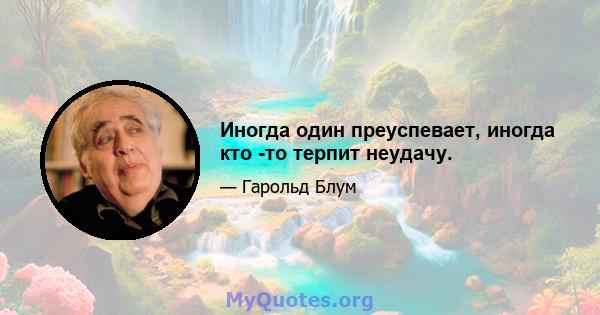 Иногда один преуспевает, иногда кто -то терпит неудачу.

— Гарольд Блум

MyQuotes.org